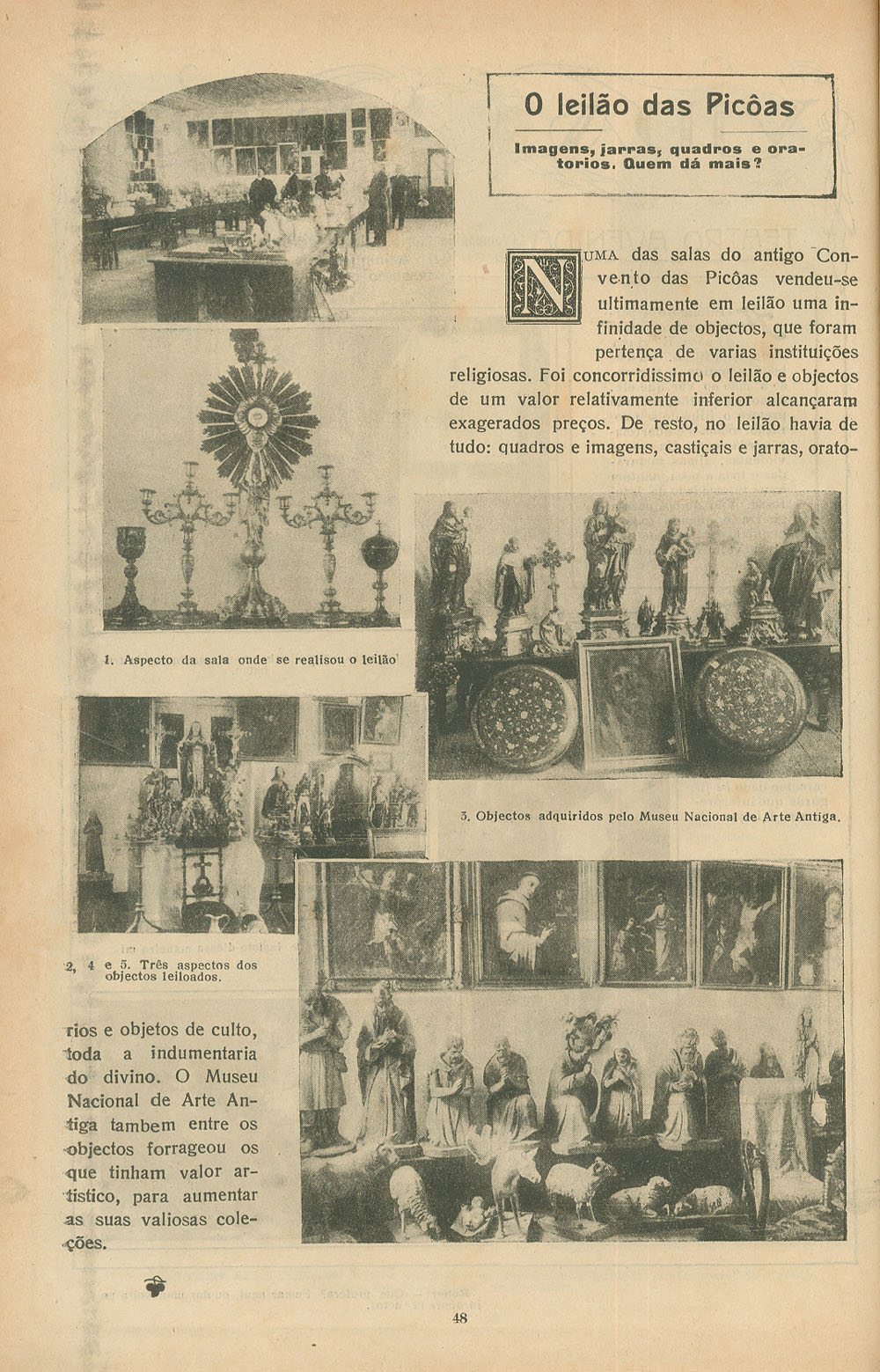 O leilão das Picôas

Imagens, jarras, quadros e oratorios. Quem dá mais?

NUMA das salas do antigo Convento das Picôas vendeu-se ultimamente em leilão uma infinidade de objectos, que foram pertença de varias instituições religiosas. Foi concorridissimo o leilão e objectos de um valor relativamente inferior alcançaram exagerados preços. De resto, no leilão havia de tudo: quadros e imagens, castiçais e jarras, oratorios e objetos de culto, toda a indumentaria do divino. O Museu Nacional de Arte Antiga tambem entre os objectos forrageou os que tinham valor artistico, para aumentar as suas valiosas coleções.

1. Aspecto da sala onde se realisou o leilão

3. Objectos adquiridos pelo Museu Nacional de Arte Antiga.

2, 4 e 5. Três aspectos dos objectos leiloados.

48